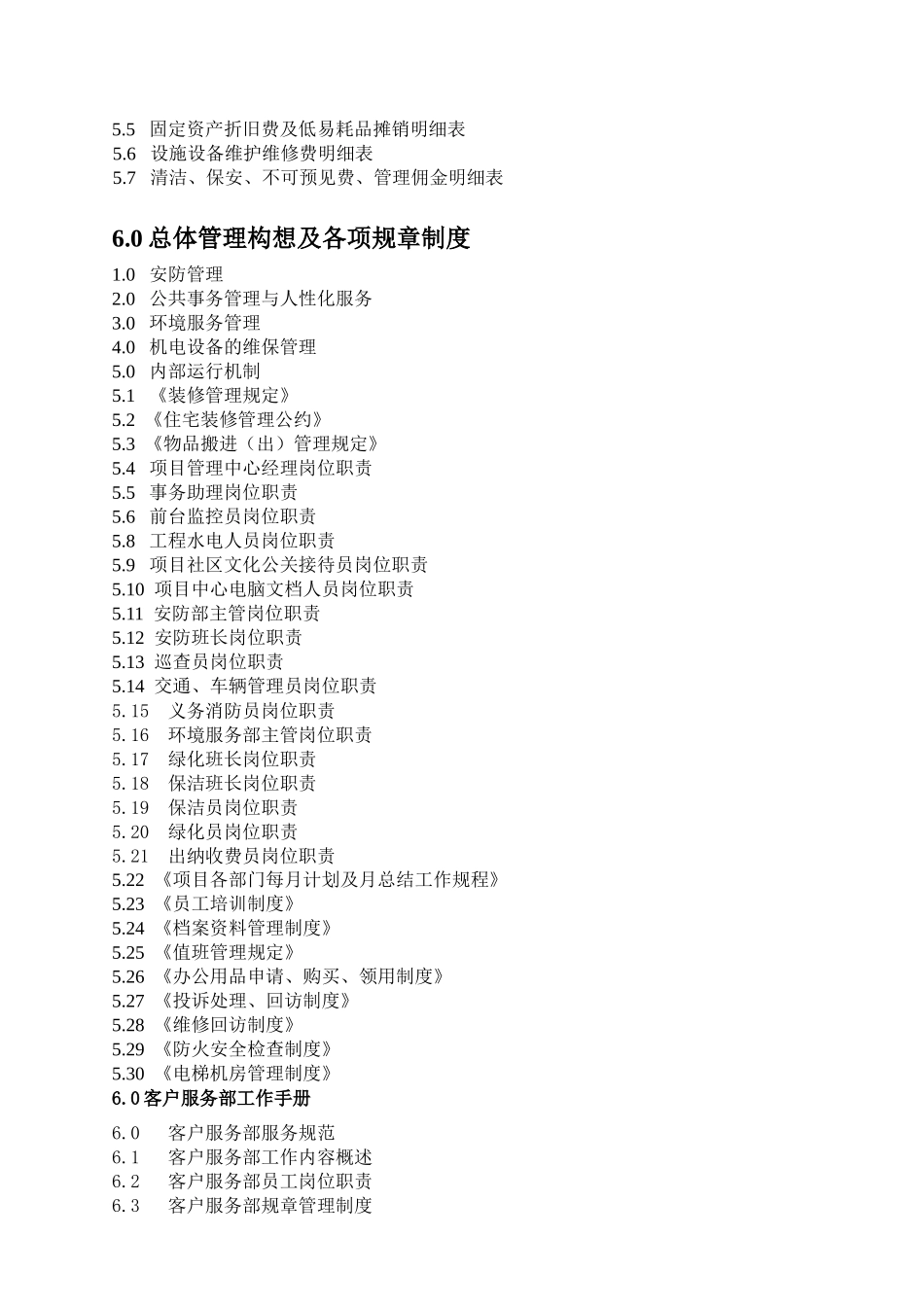 5.5 固定资产折旧费及低易耗品摊销明细表
5.6 设施设备维护维修费明细表
5.7 清洁、保安、不可预见费、管理佣金明细表

6.0 总体管理构想及各项规章制度

1.0 安防管理
2.0 公共事务管理与人性化服务
3.0 环境服务管理
4.0 机电设备的维保管理
5.0 内部运行机制
5.1 《装修管理规定》
5.2 《住宅装修管理公约》
5.3 《物品搬进（出）管理规定》
5.4 项目管理中心经理岗位职责
5.5 事务助理岗位职责
5.6 前台监控员岗位职责
5.8 工程水电人员岗位职责
5.9 项目社区文化公关接待员岗位职责
5.10 项目中心电脑文档人员岗位职责
5.11 安防部主管岗位职责
5.12 安防班长岗位职责
5.13 巡查员岗位职责
5.14 交通、车辆管理员岗位职责
5.15 义务消防员岗位职责
5.16 环境服务部主管岗位职责
5.17 绿化班长岗位职责
5.18 保洁班长岗位职责
5.19 保洁员岗位职责
5.20 绿化员岗位职责
5.21 出纳收费员岗位职责
5.22 《项目各部门每月计划及月总结工作规程》
5.23 《员工培训制度》
5.24 《档案资料管理制度》
5.25 《值班管理规定》
5.26 《办公用品申请、购买、领用制度》
5.27 《投诉处理、回访制度》
5.28 《维修回访制度》
5.29 《防火安全检查制度》
5.30 《电梯机房管理制度》

6.0 客户服务部工作手册

6.0 客户服务部服务规范
6.1 客户服务部工作内容概述
6.2 客户服务部员工岗位职责
6.3 客户服务部规章管理制度